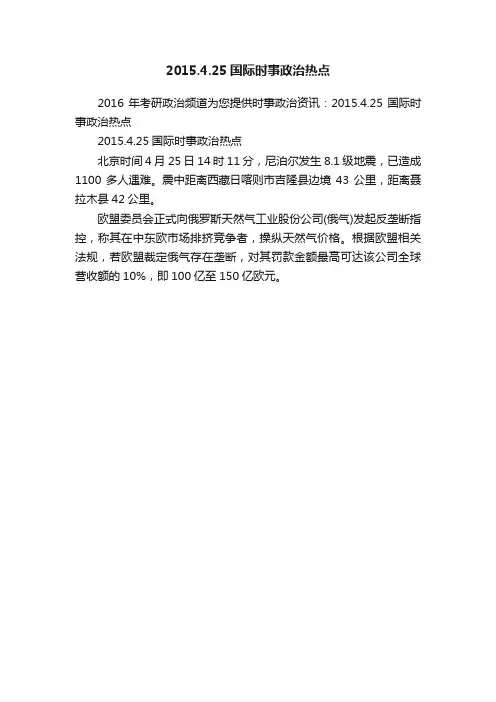 2015.4.25 国际时事政治热点

2016 年考研政治频道为您提供时事政治资讯：2015.4.25 国际时事政治热点

2015.4.25 国际时事政治热点

北京时间 4 月 25 日 14 时 11 分，尼泊尔发生 8.1 级地震，已造成 1100 多人遇难。震中距离西藏日喀则市吉隆县边境 43 公里，距离聂拉木县 42 公里。

欧盟委员会正式向俄罗斯天然气工业股份公司(俄气)发起反垄断指控，称其在中东欧市场排挤竞争者，操纵天然气价格。根据欧盟相关法规，若欧盟裁定俄气存在垄断，对其罚款金额最高可达该公司全球营收额的 10%，即 100 亿至 150 亿欧元。